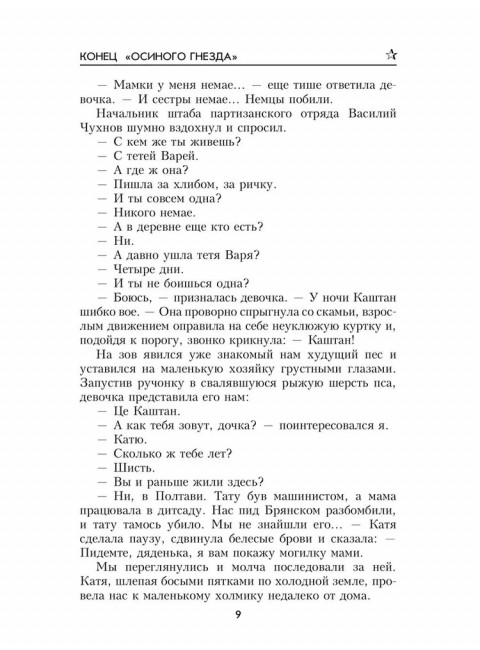 КОНЕЦ «ОСИНОГО ГНЕЗДА» ☆

— Мамки у меня немае... — еще тише ответила девочка. — И сестры немае... Немцы побили.

Начальник штаба партизанского отряда Василий Чухнов шумно вздохнул и спросил.

— С кем же ты живешь?

— С тетей Варей.

— А где ж она?

— Пишла за хлибом, за ричку.

— И ты совсем одна?

— Никого немае.

— А в деревне еще кто есть?

— Ни.

— А давно ушла тетя Варя?

— Четыре дни.

— И ты не боишься одна?

— Боюсь, — призналась девочка. — У ночи Каштан шибко вое. — Она проворно спрыгнула со скамьи, взрослым движением оправила на себе неуклюжую куртку и, подойдя к порогу, звонко крикнула: — Каштан!

На зов явился уже знакомый нам худущий пес и уставился на маленькую хозяйку грустными глазами. Запустив ручонку в свалявшуюся рыжую шерсть пса, девочка представила его нам:

— Це Каштан.

— А как тебя зовут, дочка? — поинтересовался я.

— Катю.

— Сколько ж тебе лет?

— Шисть.

— Вы и раньше жили здесь?

— Ни, в Полтави. Тату був машинистом, а мама працювала в дитсаду. Нас пид Брянском разбомбили, и тату тамось убило. Мы не знайшли его... — Катя сделала паузу, сдвинула белесые брови и сказала: — Пидемте, дяденька, я вам покажу могилку мами.

Мы переглянулись и молча последовали за ней. Катя, шлепая босыми пятками по холодной земле, провела нас к маленькому холмику недалеко от дома.

9